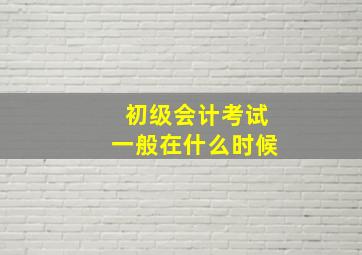 初级会计考试
一般在什么时候